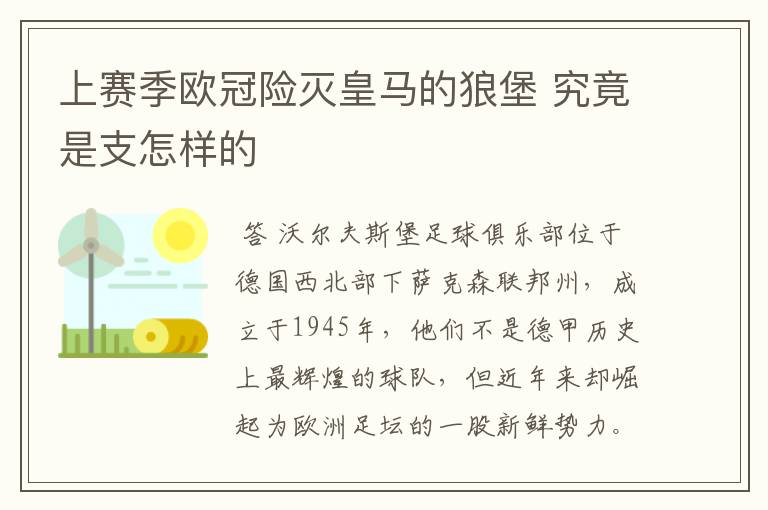 上赛季欧冠险灭皇马的狼堡 究竟是支怎样的

答 沃尔夫斯堡足球俱乐部位于德国西北部下萨克森联邦州，成立于1945年，他们不是德甲历史上最辉煌的球队，但近年来却崛起为欧洲足坛的一股新鲜势力。